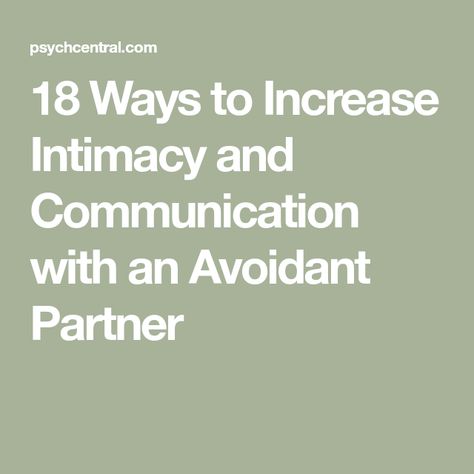 psychcentral.com

18 Ways to Increase Intimacy and Communication with an Avoidant Partner